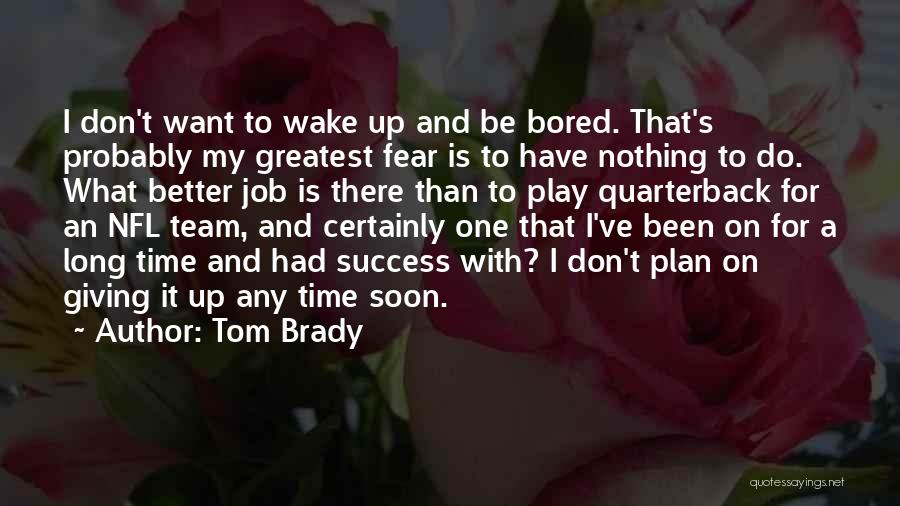 I don't want to wake up and be bored. That's probably my greatest fear is to have nothing to do. What better job is there than to play quarterback for an NFL team, and certainly one that I've been on for a long time and had success with? I don't plan on giving it up any time soon.

~ Author: Tom Brady

quotessayings.net